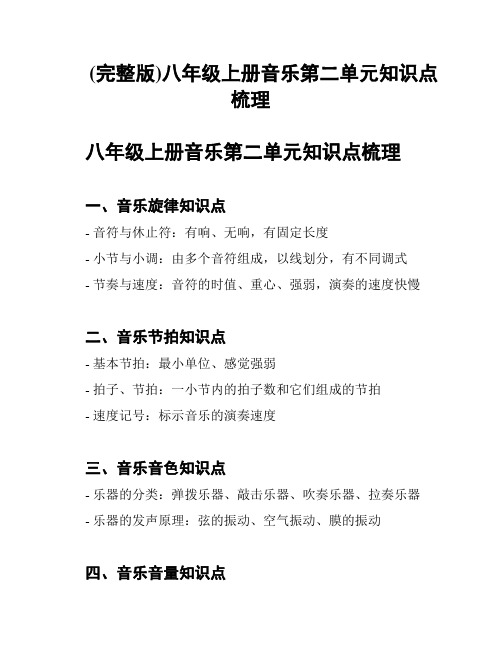 (完整版)八年级上册音乐第二单元知识点梳理

八年级上册音乐第二单元知识点梳理

一、音乐旋律知识点

- 音符与休止符：有响、无响，有固定长度
- 小节与小调：由多个音符组成，以线划分，有不同调式
- 节奏与速度：音符的时值、重心、强弱，演奏的速度快慢

二、音乐节拍知识点

- 基本节拍：最小单位、感觉强弱
- 拍子、节拍：一小节内的拍子数和它们组成的节拍
- 速度记号：标示音乐的演奏速度

三、音乐音色知识点

- 乐器的分类：弹拨乐器、敲击乐器、吹奏乐器、拉奏乐器
- 乐器的发声原理：弦的振动、空气振动、膜的振动

四、音乐音量知识点